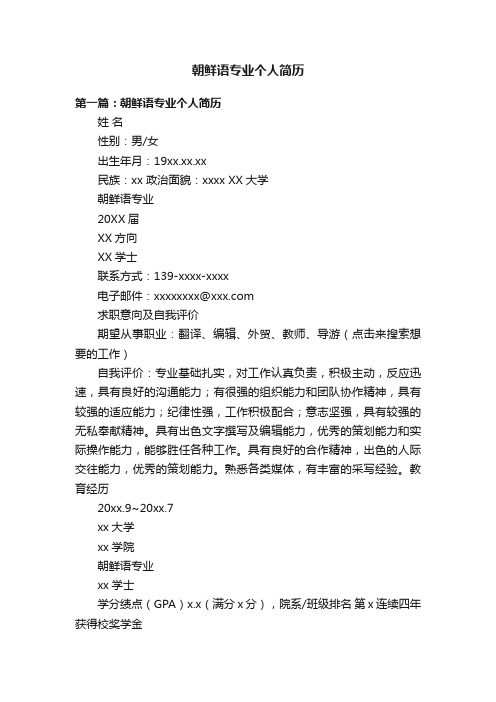 朝鲜语专业个人简历

第一篇：朝鲜语专业个人简历

姓 名

性别：男/女

出生年月：19xx.xx.xx

民族：xx 政治面貌：xxxx XX 大学

朝鲜语专业

20XX 届

XX 方向

XX 学士

联系方式：139-xxxx-xxxx

电子邮件：xxxxxxxx@xxx.com

求职意向及自我评价

期望从事职业：翻译、编辑、外贸、教师、导游（点击来搜索想要的工作）

自我评价：专业基础扎实，对工作认真负责，积极主动，反应迅速，具有良好的沟通能力；有很强的组织能力和团队协作精神，具有较强的适应能力；纪律性强，工作积极配合；意志坚强，具有较强的无私奉献精神。具有出色文字撰写及编辑能力，优秀的策划能力和实际操作能力，能够胜任各种工作。具有良好的合作精神，出色的人际交往能力，优秀的策划能力。熟悉各类媒体，有丰富的采写经验。教育经历

20xx.9~20xx.7

xx 大学

xx 学院

朝鲜语专业

xx 学士

学分绩点（GPA）x.x（满分 x 分），院系/班级排名 第 x 连续四年获得校奖学金